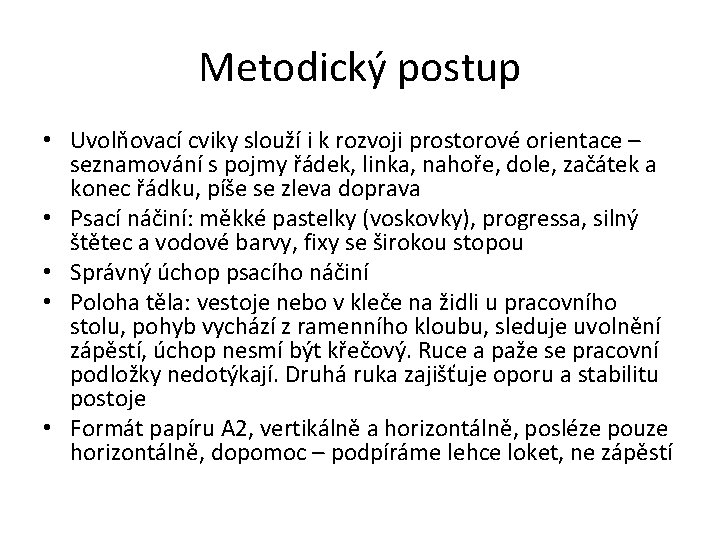 Metodický postup

• Uvolňovací cviky slouží i k rozvoji prostorové orientace – seznamování s pojmy řádek, linka, nahoře, dole, začátek a konec řádku, píše se zleva doprava
• Psací náčiní: měkké pastelky (voskovky), progressa, silný štětec a vodové barvy, fixy se širokou stopou
• Správný úchop psacího náčiní
• Poloha těla: vestoje nebo v kleče na židli u pracovního stolu, pohyb vychází z ramenního kloubu, sleduje uvolnění zápěstí, úchop nesmí být křečový. Ruce a paže se pracovní podložky nedotýkají. Druhá ruka zajišťuje oporu a stabilitu postoje
• Formát papíru A2, vertikálně a horizontálně, posléze pouze horizontálně, dopomoc – podpíráme lehce loket, ne zápěstí